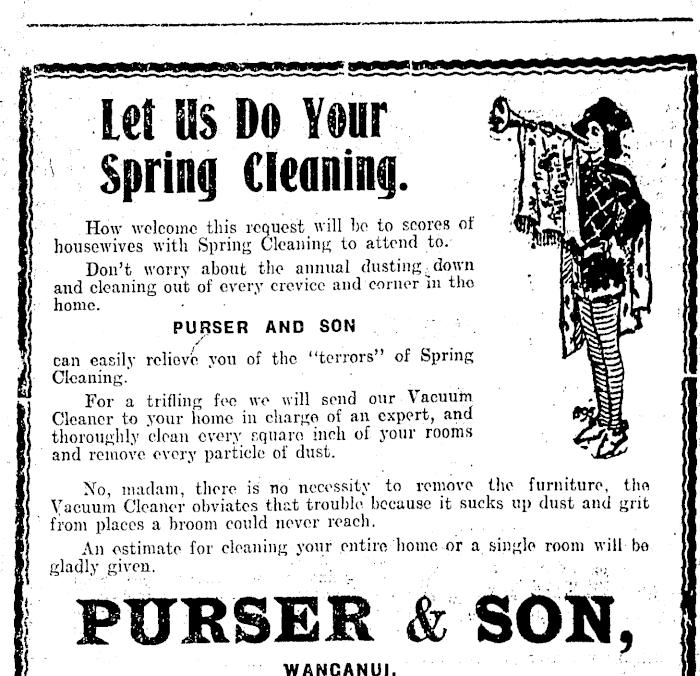 Let Us Do Your Spring Cleaning.

How welcome this request will be to scores of housewives with Spring Cleaning to attend to.

Don't worry about the annual dusting down and cleaning out of every crevice and corner in the home.

PURSER AND SON

can easily relieve you of the "terrors" of Spring Cleaning.

For a trifling fee we will send our Vacuum Cleaner to your home in charge of an expert, and thoroughly clean every square inch of your rooms and remove every particle of dust.

No, madam, there is no necessity to remove the furniture, the Vacuum Cleaner obviates that trouble because it sucks up dust and grit from places a broom could never reach.

An estimate for cleaning your entire home or a single room will be gladly given.

PURSER & SON,

WANGANUI.